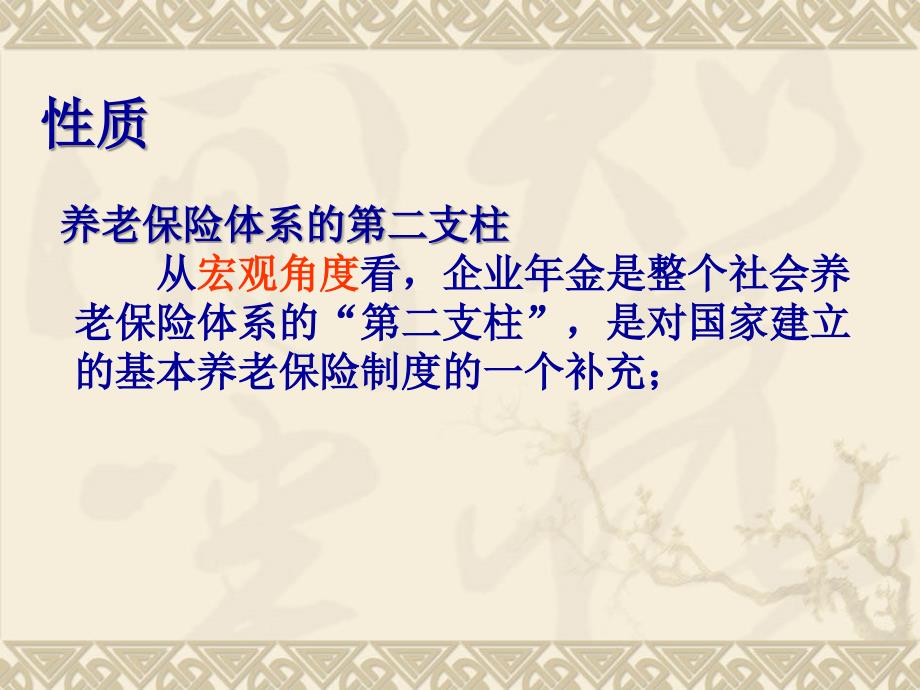 性质

养老保险体系的第二支柱

从宏观角度看，企业年金是整个社会养老保险体系的“第二支柱”，是对国家建立的基本养老保险制度的一个补充；